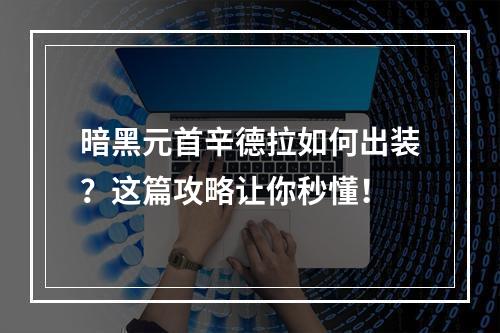 暗黑元首辛德拉如何出装？这篇攻略让你秒懂！